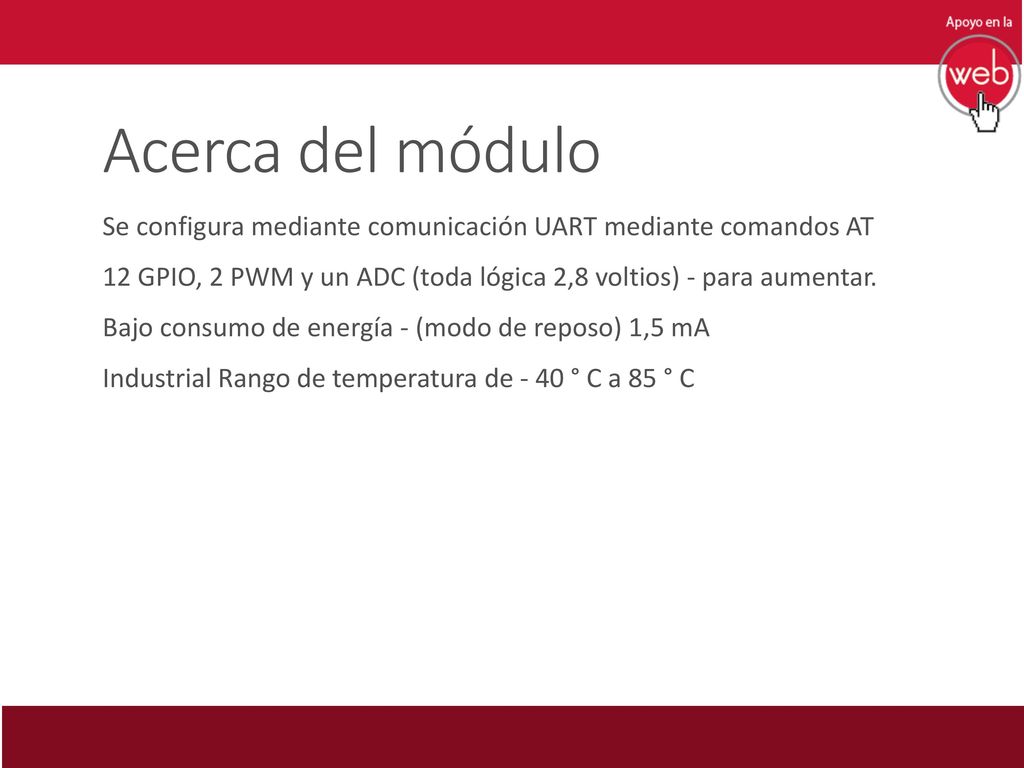 Apoyo en la
web

Acerca del módulo

Se configura mediante comunicación UART mediante comandos AT

12 GPIO, 2 PWM y un ADC (toda lógica 2,8 voltios) - para aumentar.

Bajo consumo de energía - (modo de reposo) 1,5 mA

Industrial Rango de temperatura de - 40 ° C a 85 ° C